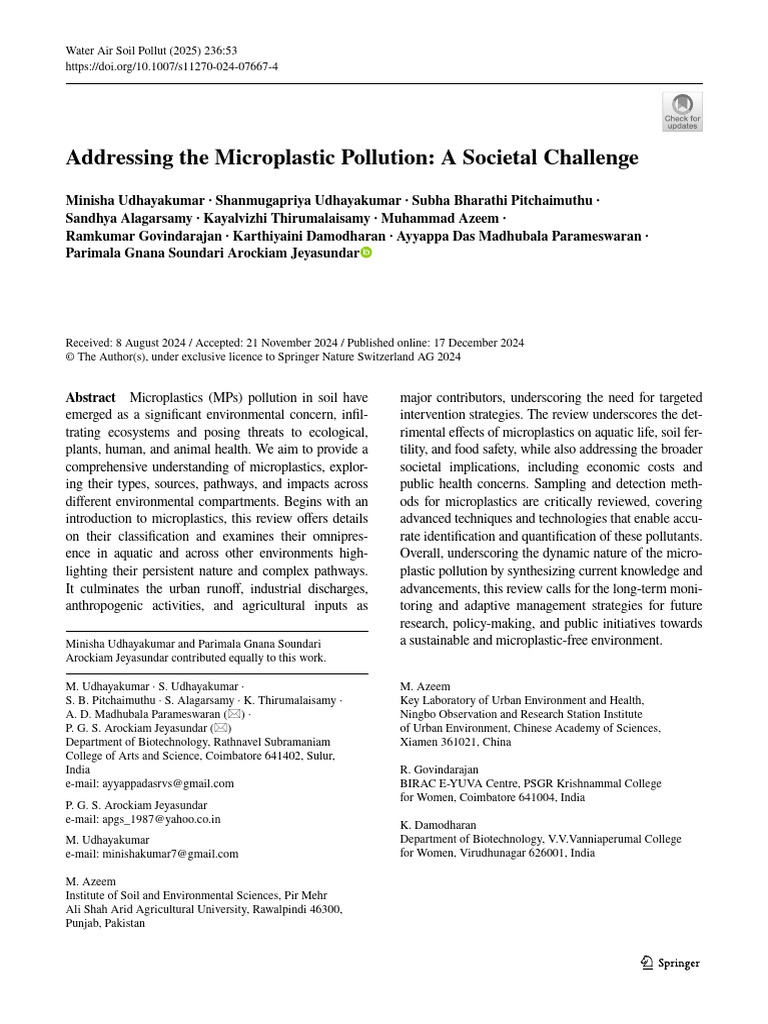 Water Air Soil Pollut (2025) 236:53
https://doi.org/10.1007/s11270-024-07667-4

Check for updates

Addressing the Microplastic Pollution: A Societal Challenge

Minisha Udhayakumar · Shanmugapriya Udhayakumar · Subha Bharathi Pitchaimuthu · Sandhya Alagarsamy · Kayalvizhi Thirumalaisamy · Muhammad Azeem · Ramkumar Govindarajan · Karthiyaini Damodharan · Ayyappa Das Madhubala Parameswaran · Parimala Gnana Soundari Arockiam Jeyasundar

Received: 8 August 2024 / Accepted: 21 November 2024 / Published online: 17 December 2024
© The Author(s), under exclusive licence to Springer Nature Switzerland AG 2024

Abstract Microplastics (MPs) pollution in soil have emerged as a significant environmental concern, infiltrating ecosystems and posing threats to ecological, plants, human, and animal health. We aim to provide a comprehensive understanding of microplastics, exploring their types, sources, pathways, and impacts across different environmental compartments. Begins with an introduction to microplastics, this review offers details on their classification and examines their omnipresence in aquatic and across other environments highlighting their persistent nature and complex pathways. It culminates the urban runoff, industrial discharges, anthropogenic activities, and agricultural inputs as major contributors, underscoring the need for targeted intervention strategies. The review underscores the detrimental effects of microplastics on aquatic life, soil fertility, and food safety, while also addressing the broader societal implications, including economic costs and public health concerns. Sampling and detection methods for microplastics are critically reviewed, covering advanced techniques and technologies that enable accurate identification and quantification of these pollutants. Overall, underscoring the dynamic nature of the microplastic pollution by synthesizing current knowledge and advancements, this review calls for the long-term monitoring and adaptive management strategies for future research, policy-making, and public initiatives towards a sustainable and microplastic-free environment.

Minisha Udhayakumar and Parimala Gnana Soundari Arockiam Jeyasundar contributed equally to this work.

M. Udhayakumar · S. Udhayakumar · S. B. Pitchaimuthu · S. Alagarsamy · K. Thirumalaisamy · A. D. Madhubala Parameswaran (✉) · P. G. S. Arockiam Jeyasundar (✉)
Department of Biotechnology, Rathnavel Subramaniam College of Arts and Science, Coimbatore 641402, Sulur, India
e-mail: ayyappadasrvs@gmail.com

P. G. S. Arockiam Jeyasundar
e-mail: apgs_1987@yahoo.co.in

M. Udhayakumar
e-mail: minishakumar7@gmail.com

M. Azeem
Institute of Soil and Environmental Sciences, Pir Mehr Ali Shah Arid Agricultural University, Rawalpindi 46300, Punjab, Pakistan

M. Azeem
Key Laboratory of Urban Environment and Health, Ningbo Observation and Research Station Institute of Urban Environment, Chinese Academy of Sciences, Xiamen 361021, China

R. Govindarajan
BIRAC E-YUVA Centre, PSGR Krishnammal College for Women, Coimbatore 641004, India

K. Damodharan
Department of Biotechnology, V.V.Vanniaperumal College for Women, Virudhunagar 626001, India

Springer